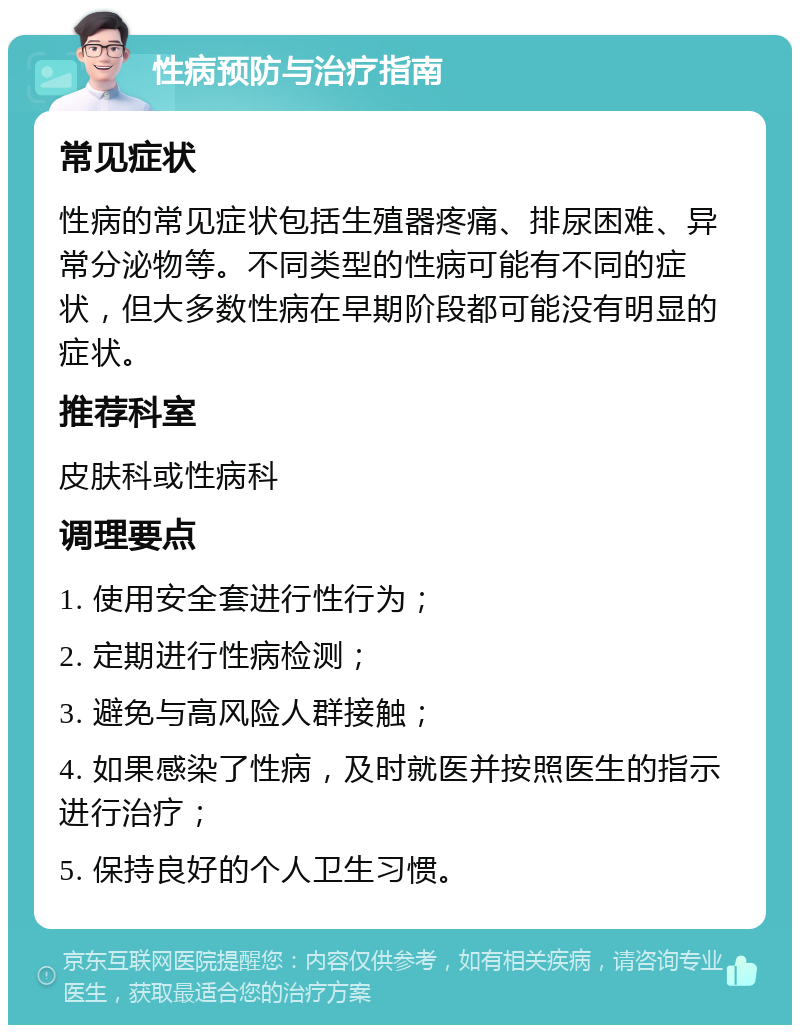 性病预防与治疗指南

常见症状

性病的常见症状包括生殖器疼痛、排尿困难、异常分泌物等。不同类型的性病可能有不同的症状，但大多数性病在早期阶段都可能没有明显的症状。

推荐科室

皮肤科或性病科

调理要点

1. 使用安全套进行性行为；

2. 定期进行性病检测；

3. 避免与高风险人群接触；

4. 如果感染了性病，及时就医并按照医生的指示进行治疗；

5. 保持良好的个人卫生习惯。

京东互联网医院提醒您：内容仅供参考，如有相关疾病，请咨询专业医生，获取最适合您的治疗方案